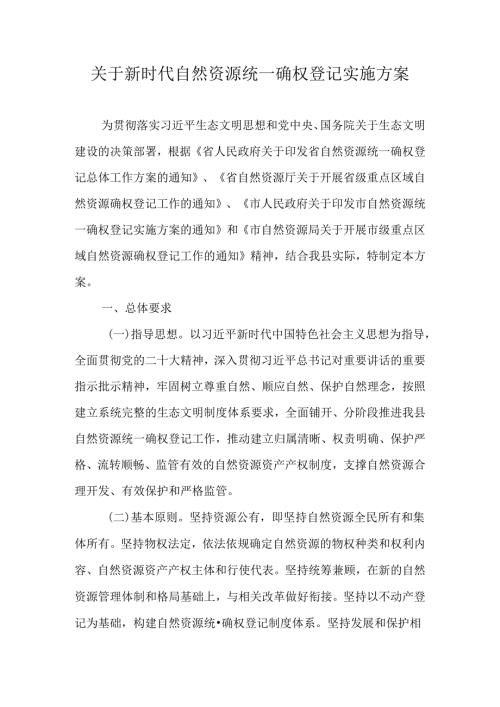 关于新时代自然资源统一确权登记实施方案

为贯彻落实习近平生态文明思想和党中央、国务院关于生态文明建设的决策部署，根据《省人民政府关于印发省自然资源统一确权登记总体工作方案的通知》、《省自然资源厅关于开展省级重点区域自然资源确权登记工作的通知》、《市人民政府关于印发市自然资源统一确权登记实施方案的通知》和《市自然资源局关于开展市级重点区域自然资源确权登记工作的通知》精神，结合我县实际，特制定本方案。

一、总体要求

(一)指导思想。以习近平新时代中国特色社会主义思想为指导，全面贯彻党的二十大精神，深入贯彻习近平总书记对重要讲话的重要指示批示精神，牢固树立尊重自然、顺应自然、保护自然理念，按照建立系统完整的生态文明制度体系要求，全面铺开、分阶段推进我县自然资源统一确权登记工作，推动建立归属清晰、权责明确、保护严格、流转顺畅、监管有效的自然资源资产产权制度，支撑自然资源合理开发、有效保护和严格监管。

(二)基本原则。坚持资源公有，即坚持自然资源全民所有和集体所有。坚持物权法定，依法依规确定自然资源的物权种类和权利内容、自然资源资产产权主体和行使代表。坚持统筹兼顾，在新的自然资源管理体制和格局基础上，与相关改革做好衔接。坚持以不动产登记为基础，构建自然资源统•确权登记制度体系。坚持发展和保护相